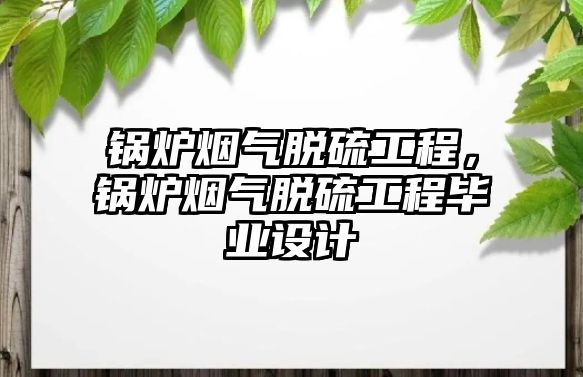 锅炉烟气脱硫工程，锅炉烟气脱硫工程毕业设计